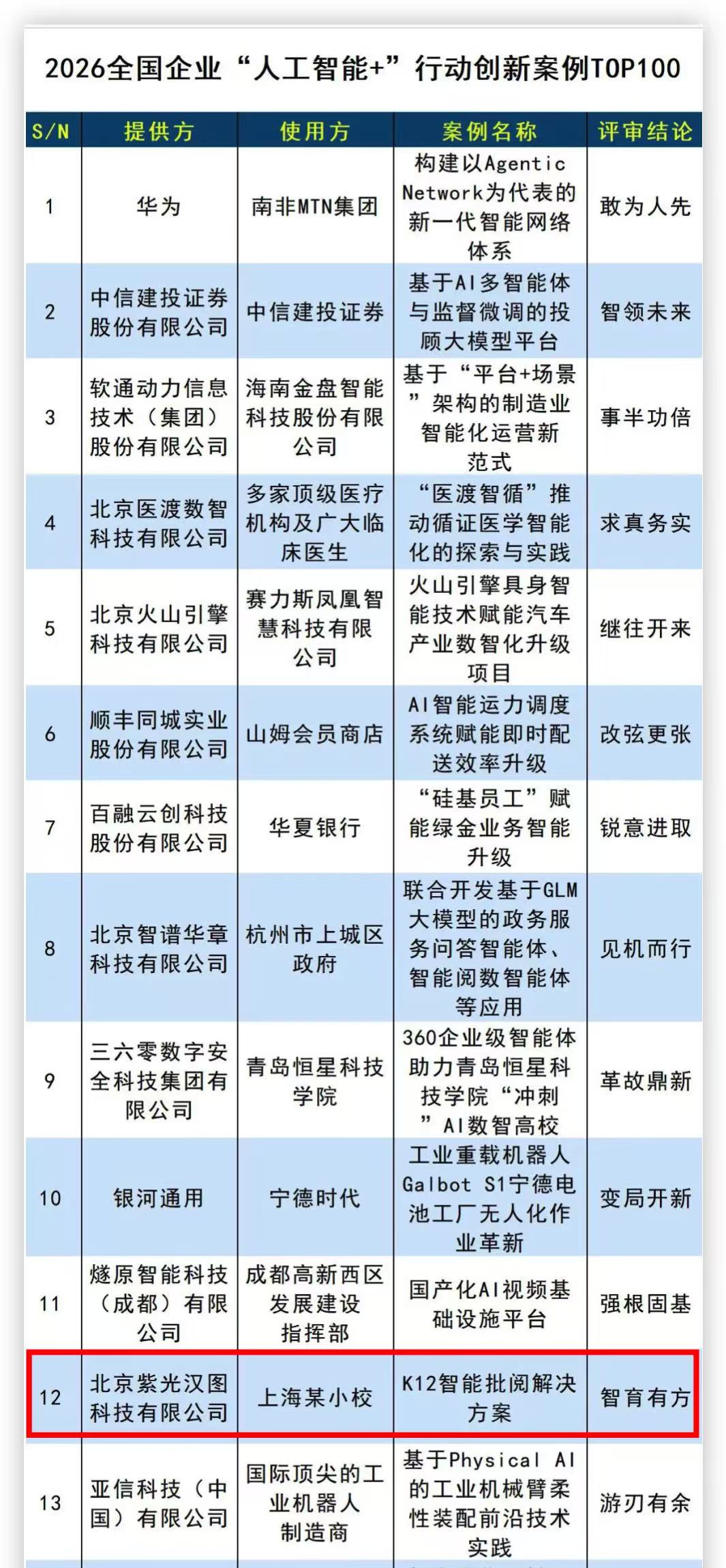 2026全国企业“人工智能+”行动创新案例TOP100

| S/N | 提供方 | 使用方 | 案例名称 | 评审结论 |
|---|---|---|---|---|
| 1 | 华为 | 南非MTN集团 | 构建以Agentic Network为代表的新一代智能网络体系 | 敢为人先 |
| 2 | 中信建投证券股份有限公司 | 中信建投证券 | 基于AI多智能体与监督微调的投顾大模型平台 | 智领未来 |
| 3 | 软通动力信息技术（集团）股份有限公司 | 海南金盘智能科技股份有限公司 | 基于“平台+场景”架构的制造业智能化运营新范式 | 事半功倍 |
| 4 | 北京医渡数智科技有限公司 | 多家顶级医疗机构及广大临床医生 | “医渡智循”推动循证医学智能化的探索与实践 | 求真务实 |
| 5 | 北京火山引擎科技有限公司 | 赛力斯凤凰智慧科技有限公司 | 火山引擎具身智能技术赋能汽车产业数智化升级项目 | 继往开来 |
| 6 | 顺丰同城实业股份有限公司 | 山姆会员商店 | AI智能运力调度系统赋能即时配送效率升级 | 改弦更张 |
| 7 | 百融云创科技股份有限公司 | 华夏银行 | “硅基员工”赋能绿金业务智能升级 | 锐意进取 |
| 8 | 北京智谱华章科技有限公司 | 杭州市上城区政府 | 联合开发基于GLM大模型的政务服务问答智能体、智能阅数智能体等应用 | 见机而行 |
| 9 | 三六零数字安全科技集团有限公司 | 青岛恒星科技学院 | 360企业级智能体助力青岛恒星科技学院“冲刺”AI数智高校 | 革故鼎新 |
| 10 | 银河通用 | 宁德时代 | 工业重载机器人Galbot S1宁德电池工厂无人化作业革新 | 变局开新 |
| 11 | 燧原智能科技（成都）有限公司 | 成都高新西区发展建设指挥部 | 国产化AI视频基础设施平台 | 强根固基 |
| 12 | 北京紫光汉图科技有限公司 | 上海某小校 | K12智能批阅解决方案 | 智育有方 |
| 13 | 亚信科技（中国）有限公司 | 国际顶尖的工业机器人制造商 | 基于Physical AI的工业机械臂柔性装配前沿技术实践 | 游刃有余 |